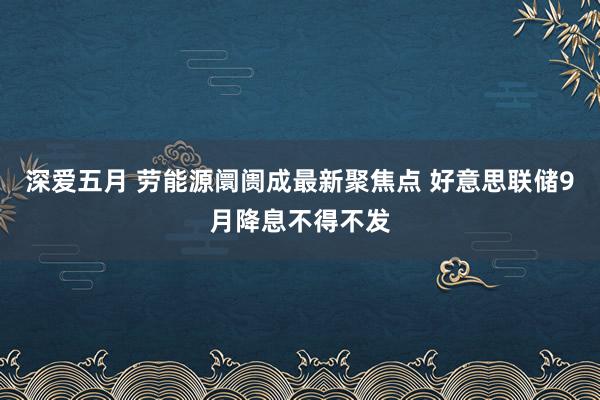 深爱五月 劳能源阛阓成最新聚焦点 好意思联储9月降息不得不发